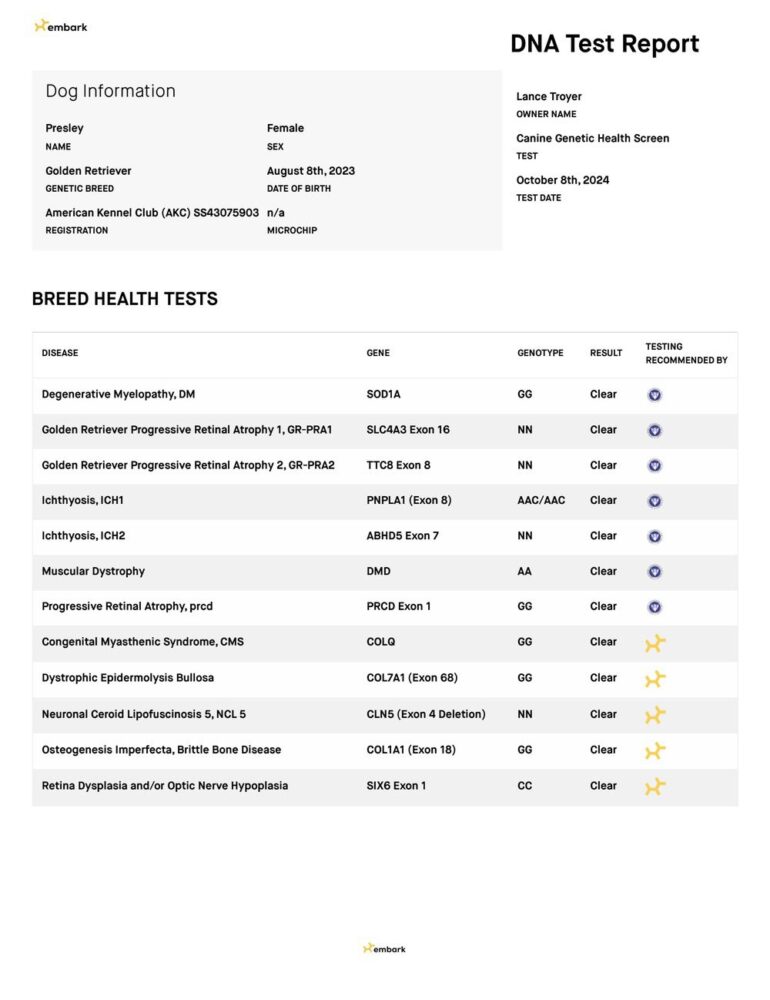 embark

DNA Test Report

Dog Information

Presley
NAME

Female
SEX

Golden Retriever
GENETIC BREED

August 8th, 2023
DATE OF BIRTH

American Kennel Club (AKC) SS43075903
REGISTRATION

n/a
MICROCHIP

Lance Troyer
OWNER NAME

Canine Genetic Health Screen
TEST

October 8th, 2024
TEST DATE

BREED HEALTH TESTS

| DISEASE | GENE | GENOTYPE | RESULT | TESTING RECOMMENDED BY |
|---|---|---|---|---|
| Degenerative Myelopathy, DM | SOD1A | GG | Clear | |
| Golden Retriever Progressive Retinal Atrophy 1, GR-PRA1 | SLC4A3 Exon 16 | NN | Clear | |
| Golden Retriever Progressive Retinal Atrophy 2, GR-PRA2 | TTC8 Exon 8 | NN | Clear | |
| Ichthyosis, ICH1 | PNPLA1 (Exon 8) | AAC/AAC | Clear | |
| Ichthyosis, ICH2 | ABHD5 Exon 7 | NN | Clear | |
| Muscular Dystrophy | DMD | AA | Clear | |
| Progressive Retinal Atrophy, prcd | PRCD Exon 1 | GG | Clear | |
| Congenital Myasthenic Syndrome, CMS | COLQ | GG | Clear | |
| Dystrophic Epidermolysis Bullosa | COL7A1 (Exon 68) | GG | Clear | |
| Neuronal Ceroid Lipofuscinosis 5, NCL 5 | CLN5 (Exon 4 Deletion) | NN | Clear | |
| Osteogenesis Imperfecta, Brittle Bone Disease | COL1A1 (Exon 18) | GG | Clear | |
| Retina Dysplasia and/or Optic Nerve Hypoplasia | SIX6 Exon 1 | CC | Clear | |

embark